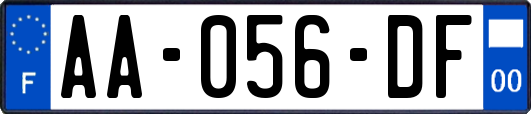 F
AA-056-DF
00